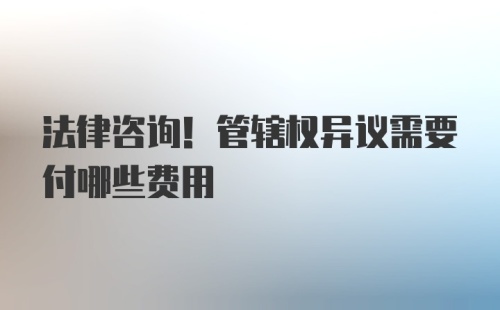 法律咨询！管辖权异议需要付哪些费用